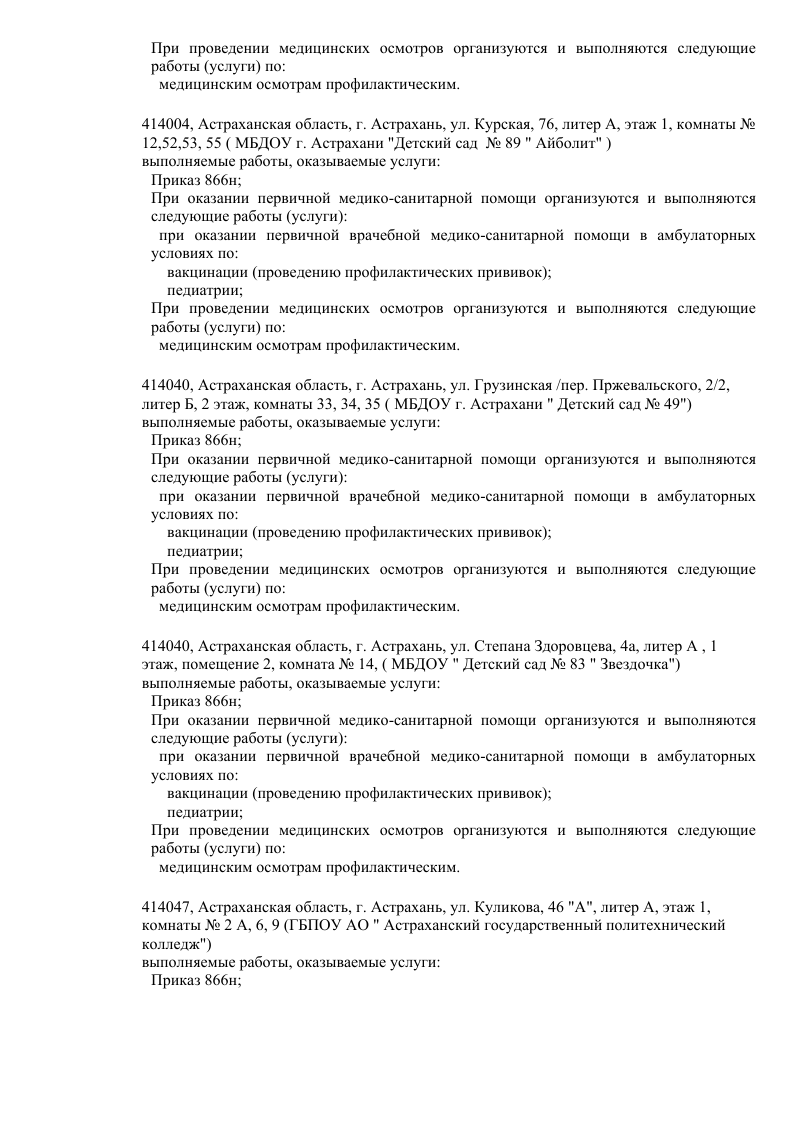 При проведении медицинских осмотров организуются и выполняются следующие работы (услуги) по:
медицинским осмотрам профилактическим.

414004, Астраханская область, г. Астрахань, ул. Курская, 76, литер А, этаж 1, комнаты № 12,52,53, 55 ( МБДОУ г. Астрахани "Детский сад № 89 " Айболит" )
выполняемые работы, оказываемые услуги:
Приказ 866н;
При оказании первичной медико-санитарной помощи организуются и выполняются следующие работы (услуги):
при оказании первичной врачебной медико-санитарной помощи в амбулаторных условиях по:
вакцинации (проведению профилактических прививок);
педиатрии;
При проведении медицинских осмотров организуются и выполняются следующие работы (услуги) по:
медицинским осмотрам профилактическим.

414040, Астраханская область, г. Астрахань, ул. Грузинская /пер. Пржевальского, 2/2, литер Б, 2 этаж, комнаты 33, 34, 35 ( МБДОУ г. Астрахани " Детский сад № 49")
выполняемые работы, оказываемые услуги:
Приказ 866н;
При оказании первичной медико-санитарной помощи организуются и выполняются следующие работы (услуги):
при оказании первичной врачебной медико-санитарной помощи в амбулаторных условиях по:
вакцинации (проведению профилактических прививок);
педиатрии;
При проведении медицинских осмотров организуются и выполняются следующие работы (услуги) по:
медицинским осмотрам профилактическим.

414040, Астраханская область, г. Астрахань, ул. Степана Здоровцева, 4а, литер А , 1 этаж, помещение 2, комната № 14, ( МБДОУ " Детский сад № 83 " Звездочка")
выполняемые работы, оказываемые услуги:
Приказ 866н;
При оказании первичной медико-санитарной помощи организуются и выполняются следующие работы (услуги):
при оказании первичной врачебной медико-санитарной помощи в амбулаторных условиях по:
вакцинации (проведению профилактических прививок);
педиатрии;
При проведении медицинских осмотров организуются и выполняются следующие работы (услуги) по:
медицинским осмотрам профилактическим.

414047, Астраханская область, г. Астрахань, ул. Куликова, 46 "А", литер А, этаж 1, комнаты № 2 А, 6, 9 (ГБПОУ АО " Астраханский государственный политехнический колледж")
выполняемые работы, оказываемые услуги:
Приказ 866н;